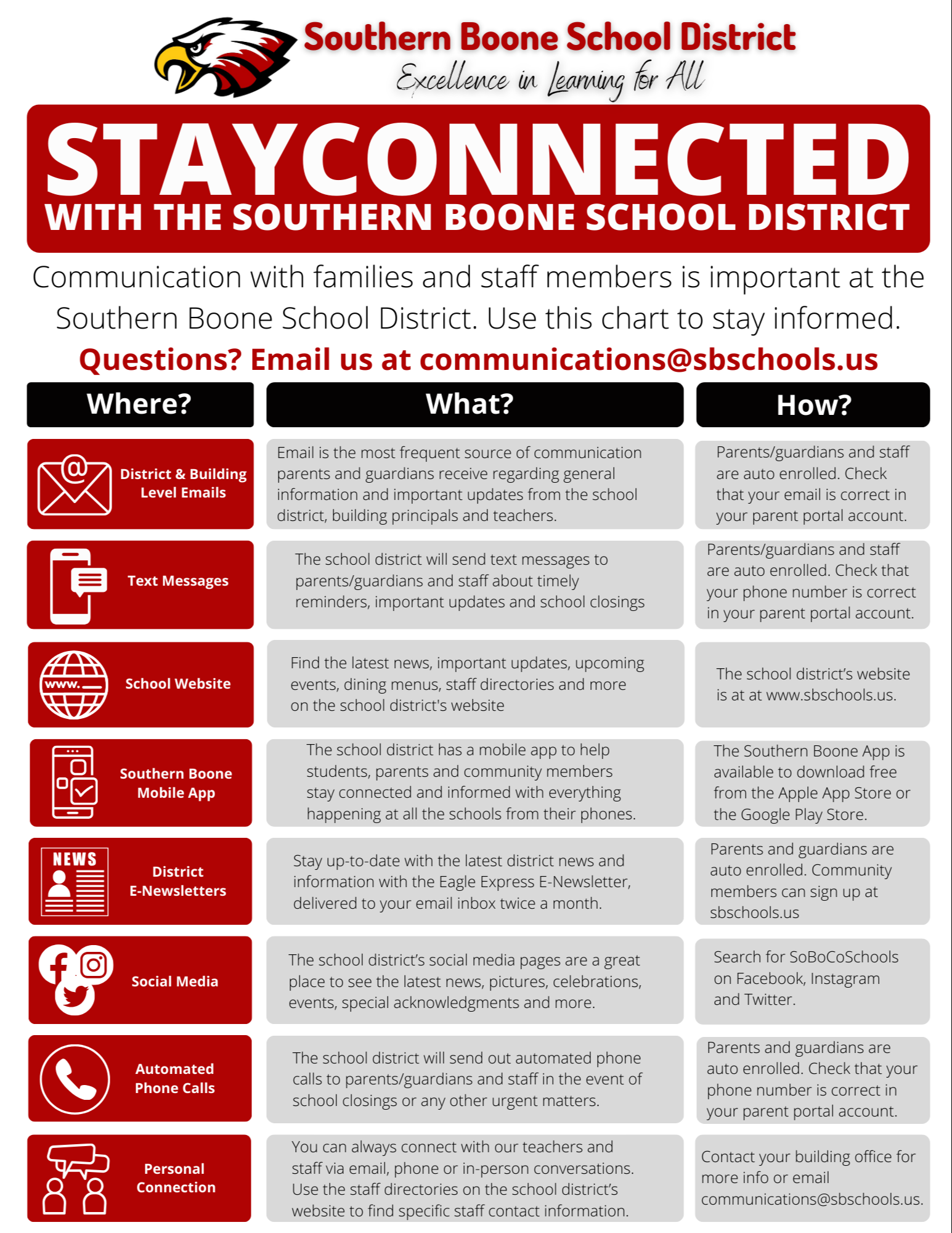 Southern Boone School District
Excellence in Learning for All

STAYCONNECTED
WITH THE SOUTHERN BOONE SCHOOL DISTRICT

Communication with families and staff members is important at the Southern Boone School District. Use this chart to stay informed.

Questions? Email us at communications@sbschools.us

| Where? | What? | How? |
|---|---|---|
| District & Building Level Emails | Email is the most frequent source of communication parents and guardians receive regarding general information and important updates from the school district, building principals and teachers. | Parents/guardians and staff are auto enrolled. Check that your email is correct in your parent portal account. |
| Text Messages | The school district will send text messages to parents/guardians and staff about timely reminders, important updates and school closings | Parents/guardians and staff are auto enrolled. Check that your phone number is correct in your parent portal account. |
| www. School Website | Find the latest news, important updates, upcoming events, dining menus, staff directories and more on the school district's website | The school district's website is at at www.sbschools.us. |
| Southern Boone Mobile App | The school district has a mobile app to help students, parents and community members stay connected and informed with everything happening at all the schools from their phones. | The Southern Boone App is available to download free from the Apple App Store or the Google Play Store. |
| NEWS District E-Newsletters | Stay up-to-date with the latest district news and information with the Eagle Express E-Newsletter, delivered to your email inbox twice a month. | Parents and guardians are auto enrolled. Community members can sign up at sbschools.us |
| Social Media | The school district's social media pages are a great place to see the latest news, pictures, celebrations, events, special acknowledgments and more. | Search for SoBoCoSchools on Facebook, Instagram and Twitter. |
| Automated Phone Calls | The school district will send out automated phone calls to parents/guardians and staff in the event of school closings or any other urgent matters. | Parents and guardians are auto enrolled. Check that your phone number is correct in your parent portal account. |
| Personal Connection | You can always connect with our teachers and staff via email, phone or in-person conversations. Use the staff directories on the school district's website to find specific staff contact information. | Contact your building office for more info or email communications@sbschools.us. |